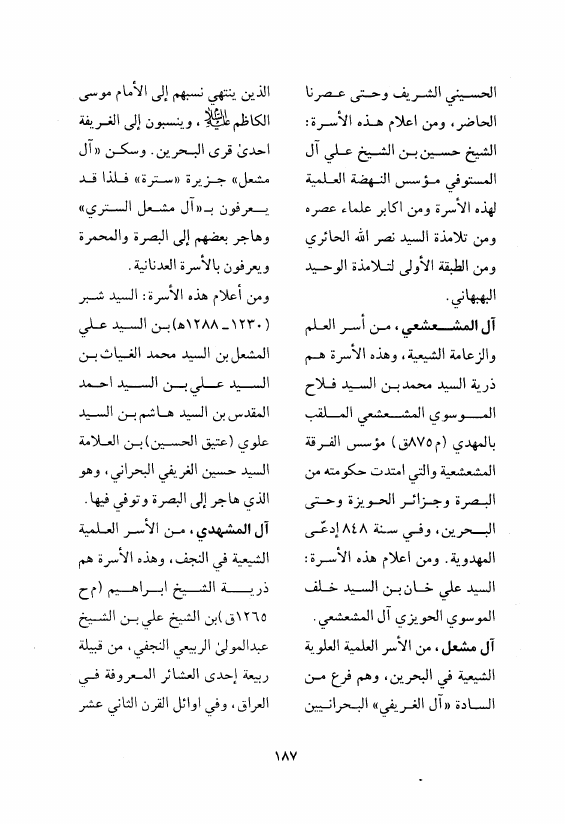 الحسيني الشريف وحتى عصرنا الحاضر، ومن اعلام هذه الأسرة: الشيخ حسين بن الشيخ علي آل المستوفي مؤسس النهضة العلمية لهذه الأسرة ومن اكابر علماء عصره ومن تلامذة السيد نصر الله الحائري ومن الطبقة الأولى لتلامذة الوحيد البهبهاني.

آل المشعشعي، من أسر العلم والزعامة الشيعية، وهذه الأسرة هم ذرية السيد محمد بن السيد فلاح الموسوي المشعشعي الملقب بالمهدي (م ٨٧٥ق) مؤسس الفرقة المشعشعية والتي امتدت حكومته من البصرة وجزائر الحويزة وحتى البحرين، وفي سنة ٨٤٨ إدعّى المهدوية. ومن اعلام هذه الأسرة: السيد علي خان بن السيد خلف الموسوي الحويزي آل المشعشعي.

آل مشعل، من الأسر العلمية العلوية الشيعية في البحرين، وهم فرع من السادة «آل الغريفي» البحرانيين الذين ينتهي نسبهم إلى الأمام موسى الكاظم عليه السلام، وينسبون إلى الغريفة احدىٰ قرى البحرين. وسكن «آل مشعل» جزيرة «سترة» فلذا قد يعرفون بـ«آل مشعل الستري» وهاجر بعضهم إلى البصرة والمحمرة ويعرفون بالأسرة العدنانية.

ومن أعلام هذه الأسرة: السيد شبر (١٢٣٠ـ ١٢٨٨هـ) بن السيد علي المشعل بن السيد محمد الغياث بن السيد علي بن السيد احمد المقدس بن السيد هاشم بن السيد علوي (عتيق الحسين) بن العلامة السيد حسين الغريفي البحراني، وهو الذي هاجر إلى البصرة وتوفي فيها.

آل المشهدي، من الأسر العلمية الشيعية في النجف، وهذه الأسرة هم ذرية الشيخ ابراهيم (م ح ١٢٦٥ق) بن الشيخ علي بن الشيخ عبدالمولىٰ الربيعي النجفي، من قبيلة ربيعة إحدى العشائر المعروفة في العراق، وفي اوائل القرن الثاني عشر

١٨٧